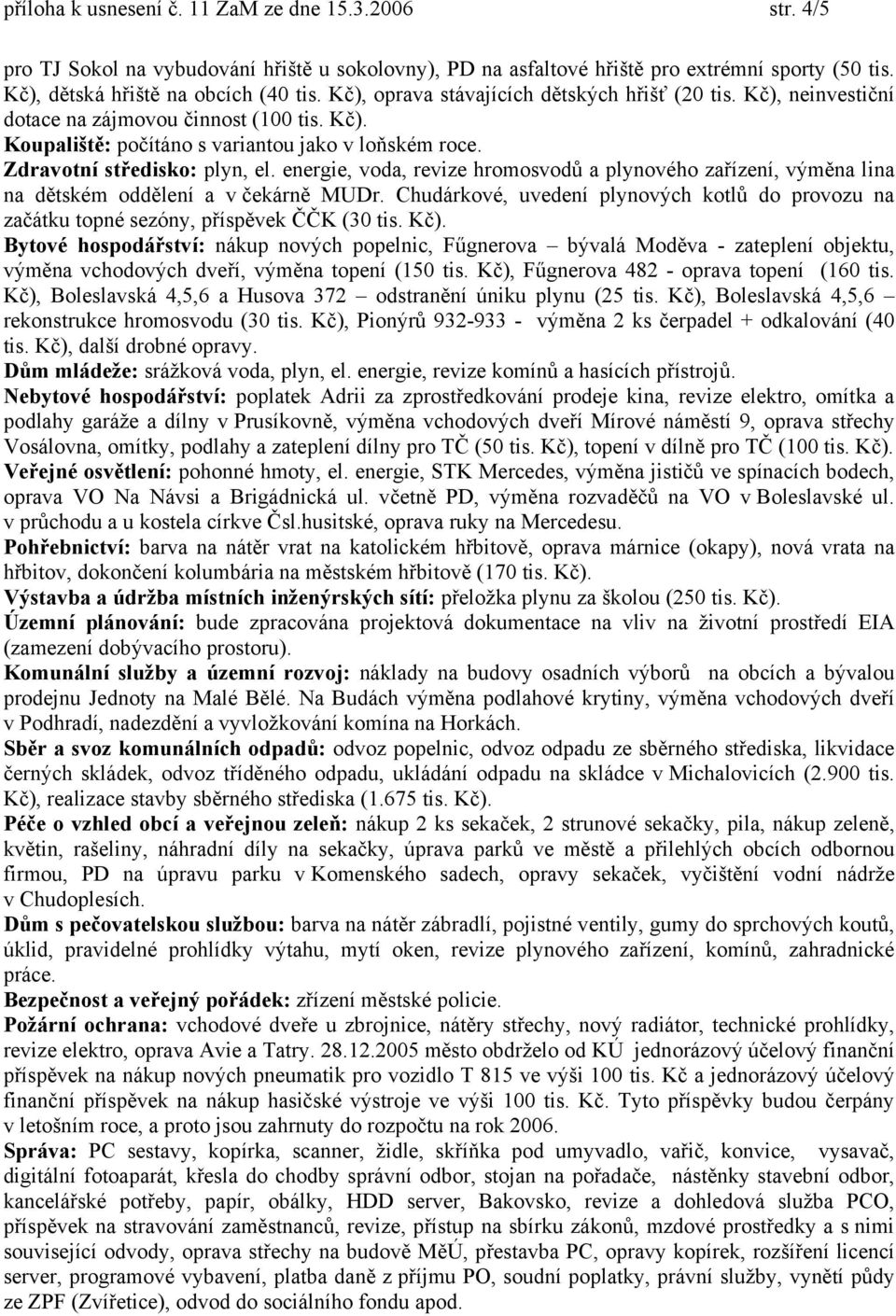 příloha k usnesení č. 11 ZaM ze dne 15.3.2006 str. 4/5

pro TJ Sokol na vybudování hřiště u sokolovny), PD na asfaltové hřiště pro extrémní sporty (50 tis. Kč), dětská hřiště na obcích (40 tis. Kč), oprava stávajících dětských hřišť (20 tis. Kč), neinvestiční dotace na zájmovou činnost (100 tis. Kč).
Koupaliště: počítáno s variantou jako v loňském roce.
Zdravotní středisko: plyn, el. energie, voda, revize hromosvodů a plynového zařízení, výměna lina na dětském oddělení a v čekárně MUDr. Chudárkové, uvedení plynových kotlů do provozu na začátku topné sezóny, příspěvek ČČK (30 tis. Kč).
Bytové hospodářství: nákup nových popelnic, Fűgnerova – bývalá Moděva - zateplení objektu, výměna vchodových dveří, výměna topení (150 tis. Kč), Fűgnerova 482 - oprava topení (160 tis. Kč), Boleslavská 4,5,6 a Husova 372 – odstranění úniku plynu (25 tis. Kč), Boleslavská 4,5,6 – rekonstrukce hromosvodu (30 tis. Kč), Pionýrů 932-933 - výměna 2 ks čerpadel + odkalování (40 tis. Kč), další drobné opravy.
Dům mládeže: srážková voda, plyn, el. energie, revize komínů a hasících přístrojů.
Nebytové hospodářství: poplatek Adrii za zprostředkování prodeje kina, revize elektro, omítka a podlahy garáže a dílny v Prusíkovně, výměna vchodových dveří Mírové náměstí 9, oprava střechy Vosálovna, omítky, podlahy a zateplení dílny pro TČ (50 tis. Kč), topení v dílně pro TČ (100 tis. Kč).
Veřejné osvětlení: pohonné hmoty, el. energie, STK Mercedes, výměna jističů ve spínacích bodech, oprava VO Na Návsi a Brigádnická ul. včetně PD, výměna rozvaděčů na VO v Boleslavské ul. v průchodu a u kostela církve Čsl.husitské, oprava ruky na Mercedesu.
Pohřebnictví: barva na nátěr vrat na katolickém hřbitově, oprava márnice (okapy), nová vrata na hřbitov, dokončení kolumbária na městském hřbitově (170 tis. Kč).
Výstavba a údržba místních inženýrských sítí: přeložka plynu za školou (250 tis. Kč).
Územní plánování: bude zpracována projektová dokumentace na vliv na životní prostředí EIA (zamezení dobývacího prostoru).
Komunální služby a územní rozvoj: náklady na budovy osadních výborů na obcích a bývalou prodejnu Jednoty na Malé Bělé. Na Budách výměna podlahové krytiny, výměna vchodových dveří v Podhradí, nadezdění a vyvložkování komína na Horkách.
Sběr a svoz komunálních odpadů: odvoz popelnic, odvoz odpadu ze sběrného střediska, likvidace černých skládek, odvoz tříděného odpadu, ukládání odpadu na skládce v Michalovicích (2.900 tis. Kč), realizace stavby sběrného střediska (1.675 tis. Kč).
Péče o vzhled obcí a veřejnou zeleň: nákup 2 ks sekaček, 2 strunové sekačky, pila, nákup zeleně, květin, rašeliny, náhradní díly na sekačky, úprava parků ve městě a přilehlých obcích odbornou firmou, PD na úpravu parku v Komenského sadech, opravy sekaček, vyčištění vodní nádrže v Chudoplesích.
Dům s pečovatelskou službou: barva na nátěr zábradlí, pojistné ventily, gumy do sprchových koutů, úklid, pravidelné prohlídky výtahu, mytí oken, revize plynového zařízení, komínů, zahradnické práce.
Bezpečnost a veřejný pořádek: zřízení městské policie.
Požární ochrana: vchodové dveře u zbrojnice, nátěry střechy, nový radiátor, technické prohlídky, revize elektro, oprava Avie a Tatry. 28.12.2005 město obdrželo od KÚ jednorázový účelový finanční příspěvek na nákup nových pneumatik pro vozidlo T 815 ve výši 100 tis. Kč a jednorázový účelový finanční příspěvek na nákup hasičské výstroje ve výši 100 tis. Kč. Tyto příspěvky budou čerpány v letošním roce, a proto jsou zahrnuty do rozpočtu na rok 2006.
Správa: PC sestavy, kopírka, scanner, židle, skříňka pod umyvadlo, vařič, konvice, vysavač, digitální fotoaparát, křesla do chodby správní odbor, stojan na pořadače, nástěnky stavební odbor, kancelářské potřeby, papír, obálky, HDD server, Bakovsko, revize a dohledová služba PCO, příspěvek na stravování zaměstnanců, revize, přístup na sbírku zákonů, mzdové prostředky a s nimi související odvody, oprava střechy na budově MěÚ, přestavba PC, opravy kopírek, rozšíření licencí server, programové vybavení, platba daně z příjmu PO, soudní poplatky, právní služby, vynětí půdy ze ZPF (Zvířetice), odvod do sociálního fondu apod.